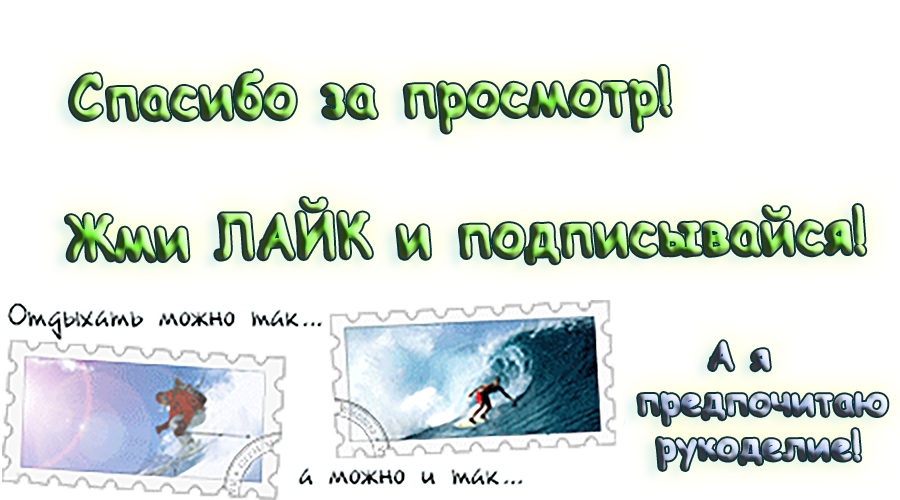 Спасибо за просмотр!

Жми ЛАЙК и подписывайся!

Отдыхать можно так...

а можно и так...

А я предпочитаю рукоделие!